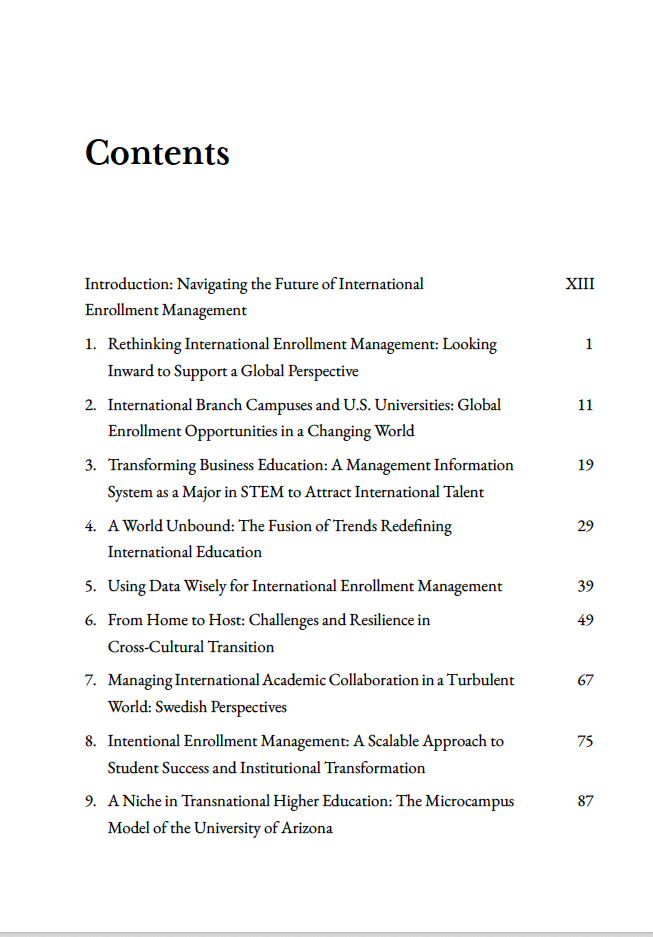 Contents

Introduction: Navigating the Future of International Enrollment Management XIII

1. Rethinking International Enrollment Management: Looking Inward to Support a Global Perspective 1

2. International Branch Campuses and U.S. Universities: Global Enrollment Opportunities in a Changing World 11

3. Transforming Business Education: A Management Information System as a Major in STEM to Attract International Talent 19

4. A World Unbound: The Fusion of Trends Redefining International Education 29

5. Using Data Wisely for International Enrollment Management 39

6. From Home to Host: Challenges and Resilience in Cross-Cultural Transition 49

7. Managing International Academic Collaboration in a Turbulent World: Swedish Perspectives 67

8. Intentional Enrollment Management: A Scalable Approach to Student Success and Institutional Transformation 75

9. A Niche in Transnational Higher Education: The Microcampus Model of the University of Arizona 87